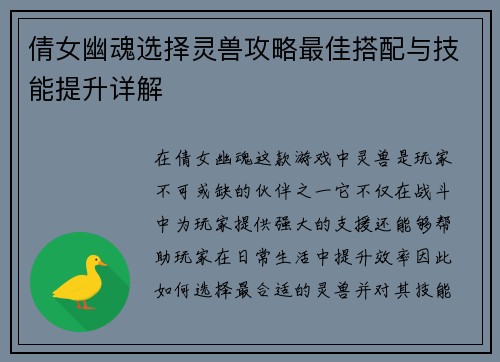 倩女幽魂选择灵兽攻略最佳搭配与技能提升详解

在倩女幽魂这款游戏中灵兽是玩家不可或缺的伙伴之一它不仅在战斗中为玩家提供强大的支援还能够帮助玩家在日常生活中提升效率因此如何选择最合适的灵兽并对其技能